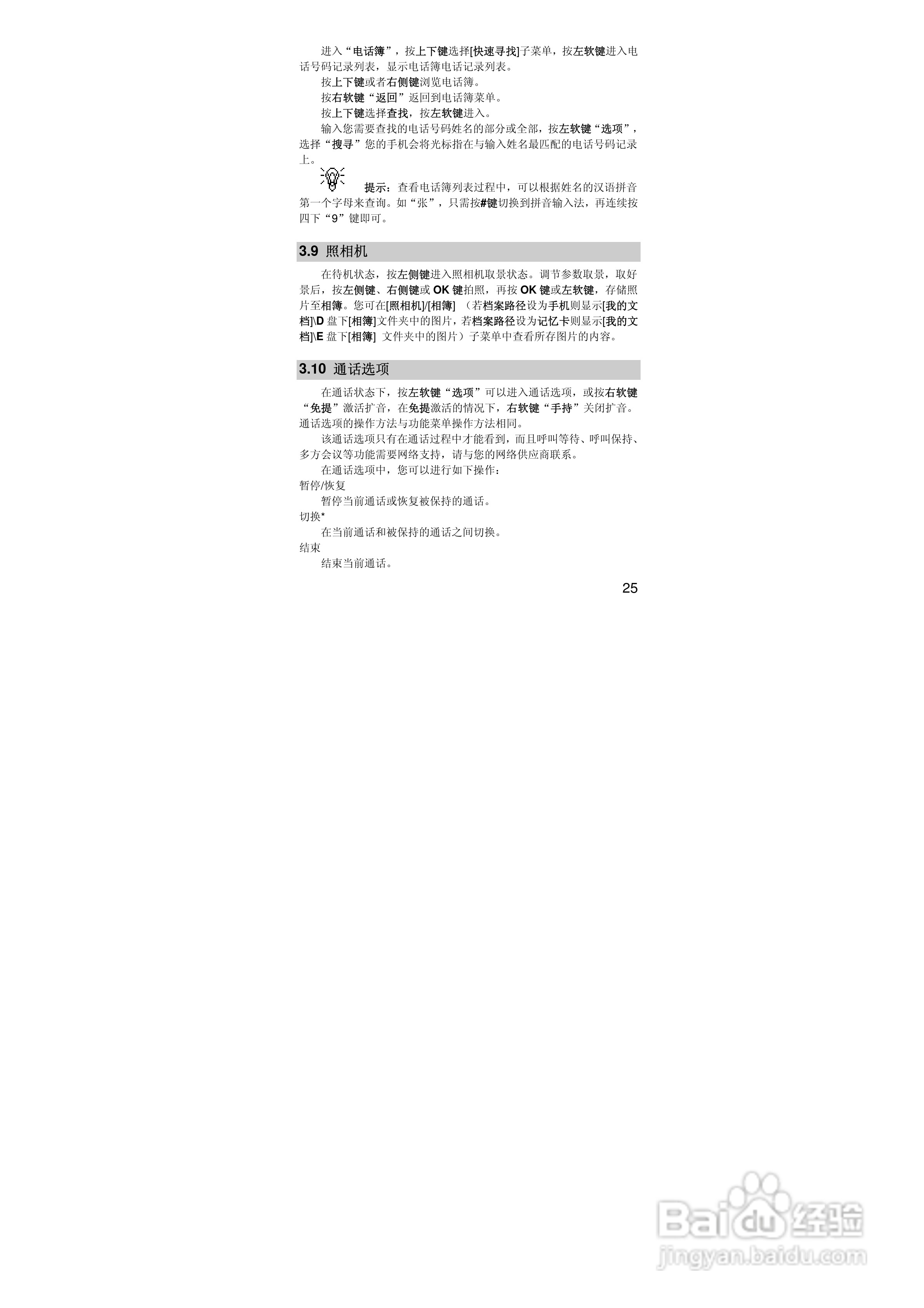 进入“电话簿”，按上下键选择[快速寻找]子菜单，按左软键进入电话号码记录列表，显示电话簿电话记录列表。

按上下键或者右侧键浏览电话簿。

按右软键“返回”返回到电话簿菜单。

按上下键选择查找，按左软键进入。

输入您需要查找的电话号码姓名的部分或全部，按左软键“选项”，选择“搜寻”您的手机会将光标指在与输入姓名最匹配的电话号码记录上。

提示：查看电话簿列表过程中，可以根据姓名的汉语拼音第一个字母来查询。如“张”，只需按#键切换到拼音输入法，再连续按四下“9”键即可。

3.9 照相机

在待机状态，按左侧键进入照相机取景状态。调节参数取景，取好景后，按左侧键、右侧键或OK键拍照，再按OK键或左软键，存储照片至相簿。您可在[照相机]/[相簿]（若档案路径设为手机则显示[我的文档]\D盘下[相簿]文件夹中的图片，若档案路径设为记忆卡则显示[我的文档]\E盘下[相簿] 文件夹中的图片）子菜单中查看所存图片的内容。

3.10 通话选项

在通话状态下，按左软键“选项”可以进入通话选项，或按右软键“免提”激活扩音，在免提激活的情况下，右软键“手持”关闭扩音。通话选项的操作方法与功能菜单操作方法相同。

该通话选项只有在通话过程中才能看到，而且呼叫等待、呼叫保持、多方会议等功能需要网络支持，请与您的网络供应商联系。

在通话选项中，您可以进行如下操作：

暂停/恢复

暂停当前通话或恢复被保持的通话。

切换*

在当前通话和被保持的通话之间切换。

结束

结束当前通话。

25

Baidu经验
jingyan.baidu.com